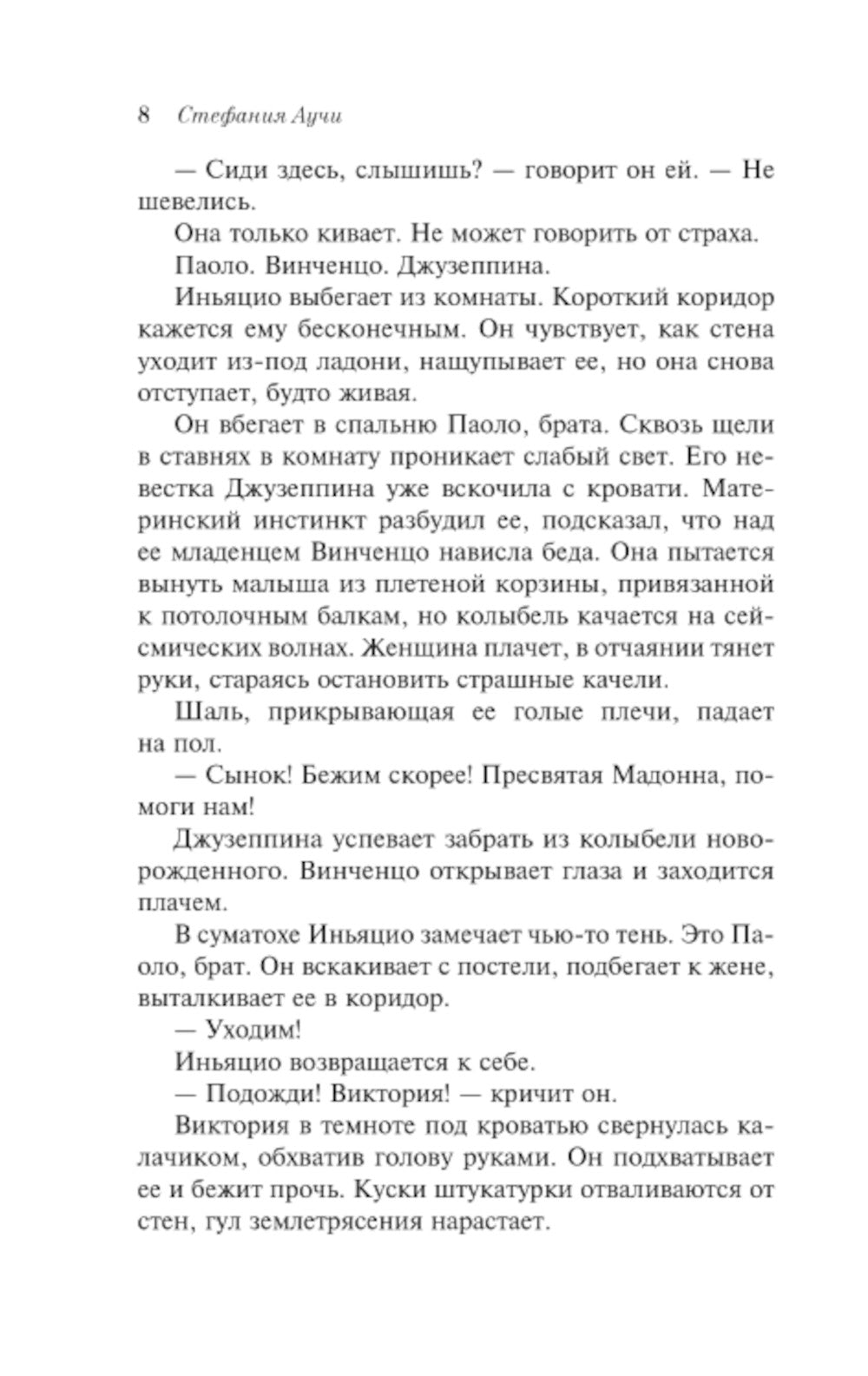 8 Стефания Аучи

— Сиди здесь, слышишь? — говорит он ей. — Не шевелись.

Она только кивает. Не может говорить от страха.

Паоло. Винченцо. Джузеппина.

Иньяцио выбегает из комнаты. Короткий коридор кажется ему бесконечным. Он чувствует, как стена уходит из-под ладони, нащупывает ее, но она снова отступает, будто живая.

Он вбегает в спальню Паоло, брата. Сквозь щели в ставнях в комнату проникает слабый свет. Его невестка Джузеппина уже вскочила с кровати. Материнский инстинкт разбудил ее, подсказал, что над ее младенцем Винченцо нависла беда. Она пытается вынуть малыша из плетеной корзины, привязанной к потолочным балкам, но колыбель качается на сейсмических волнах. Женщина плачет, в отчаянии тянет руки, стараясь остановить страшные качели.

Шаль, прикрывающая ее голые плечи, падает на пол.

— Сынок! Бежим скорее! Пресвятая Мадонна, помоги нам!

Джузеппина успевает забрать из колыбели новорожденного. Винченцо открывает глаза и заходится плачем.

В суматохе Иньяцио замечает чью-то тень. Это Паоло, брат. Он вскакивает с постели, подбегает к жене, выталкивает ее в коридор.

— Уходим!

Иньяцио возвращается к себе.

— Подожди! Виктория! — кричит он.

Виктория в темноте под кроватью свернулась калачиком, обхватив голову руками. Он подхватывает ее и бежит прочь. Куски штукатурки отваливаются от стен, гул землетрясения нарастает.